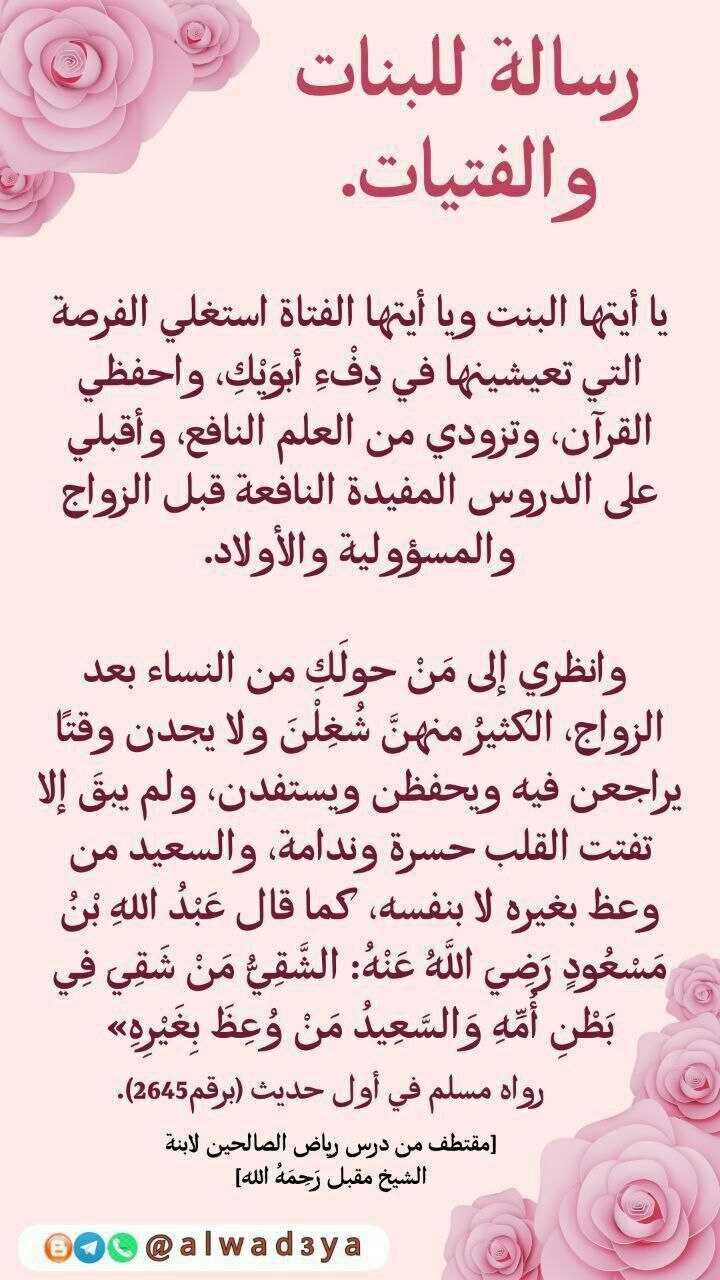 رسالة للبنات والفتيات.

يا أيتها البنت ويا أيتها الفتاة استغلي الفرصة التي تعيشينها في دِفْءِ أبوَيْكِ، واحفظي القرآن، وتزودي من العلم النافع، وأقبلي على الدروس المفيدة النافعة قبل الزواج والمسؤولية والأولاد.

وانظري إلى مَنْ حولَكِ من النساء بعد الزواج، الكثيرُ منهنَّ شُغِلْنَ ولا يجدن وقتًا يراجعن فيه ويحفظن ويستفدن، ولم يبقَ إلا تفتت القلب حسرة وندامة، والسعيد من وعظ بغيره لا بنفسه، كما قال عَبْدُ اللهِ بْنُ مَسْعُودٍ رَضِيَ اللَّهُ عَنْهُ: الشَّقِيُّ مَنْ شَقِيَ فِي بَطْنِ أُمِّهِ وَالسَّعِيدُ مَنْ وُعِظَ بِغَيْرِهِ»

رواه مسلم في أول حديث (برقم2645).

[مقتطف من درس رياض الصالحين لابنة الشيخ مقبل رَحِمَهُ الله]

@alwad3ya